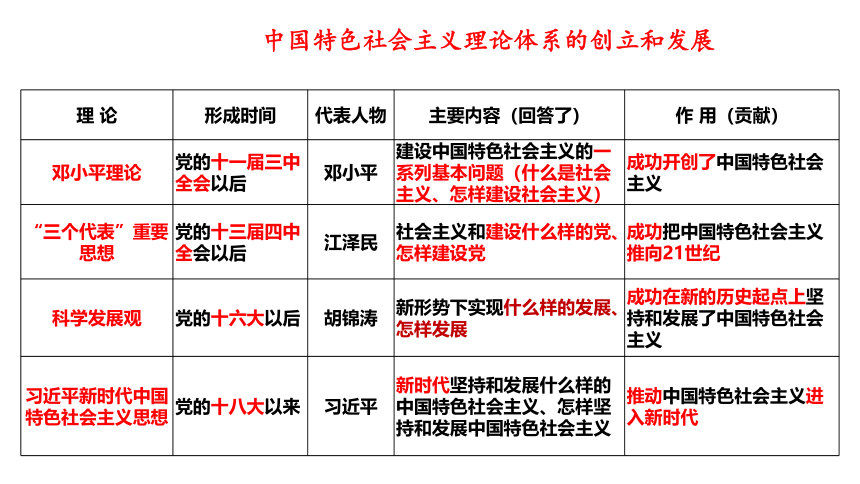 中国特色社会主义理论体系的创立和发展

| 理 论 | 形成时间 | 代表人物 | 主要内容（回答了） | 作 用（贡献） |
|---|---|---|---|---|
| 邓小平理论 | 党的十一届三中全会以后 | 邓小平 | 建设中国特色社会主义的一系列基本问题（什么是社会主义、怎样建设社会主义） | 成功开创了中国特色社会主义 |
| “三个代表”重要思想 | 党的十三届四中全会以后 | 江泽民 | 社会主义和建设什么样的党、怎样建设党 | 成功把中国特色社会主义推向21世纪 |
| 科学发展观 | 党的十六大以后 | 胡锦涛 | 新形势下实现什么样的发展、怎样发展 | 成功在新的历史起点上坚持和发展了中国特色社会主义 |
| 习近平新时代中国特色社会主义思想 | 党的十八大以来 | 习近平 | 新时代坚持和发展什么样的中国特色社会主义、怎样坚持和发展中国特色社会主义 | 推动中国特色社会主义进入新时代 |